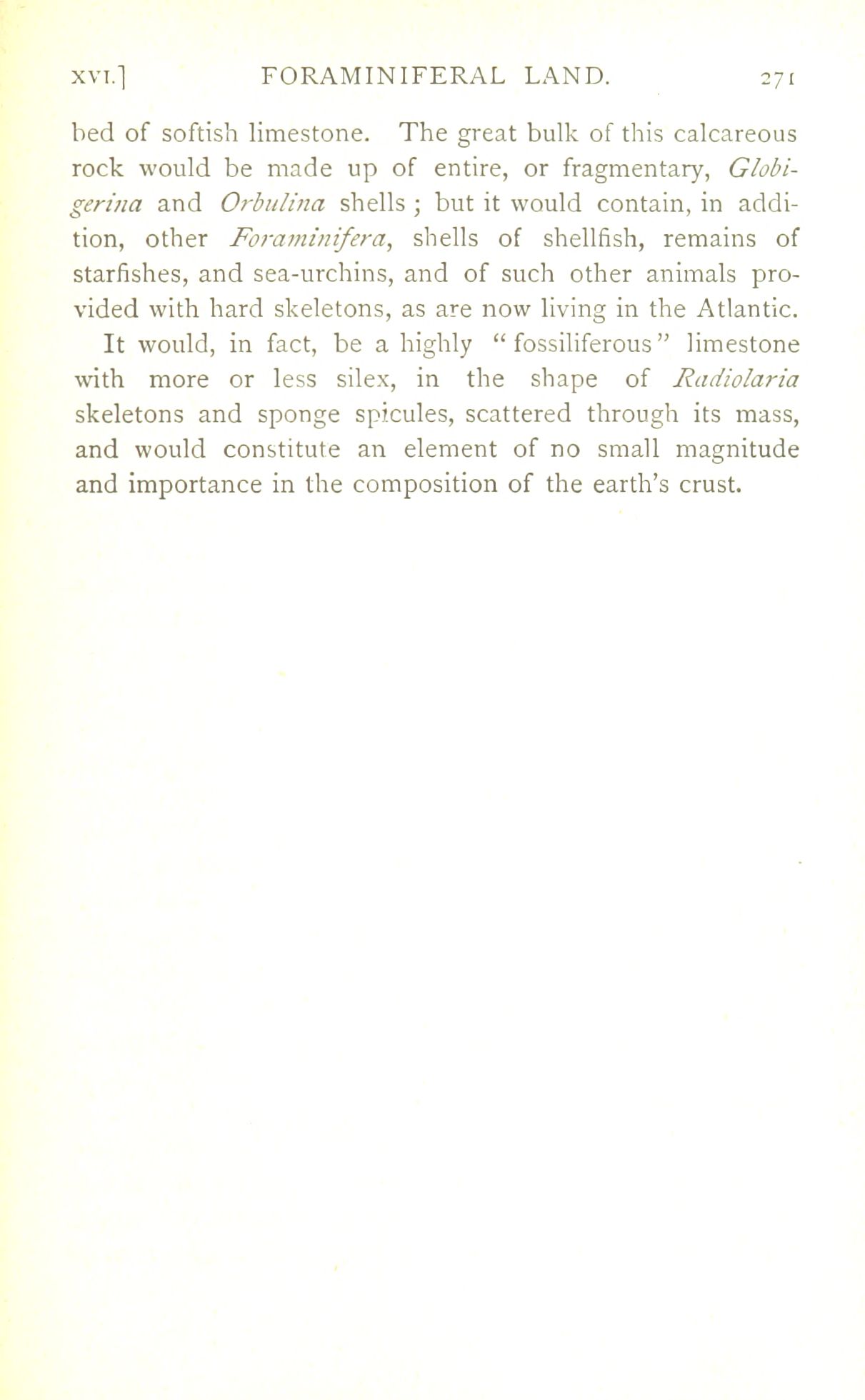 XVI.] FORAMINIFERAL LAND. 271

bed of softish limestone. The great bulk of this calcareous rock would be made up of entire, or fragmentary, Globigerina and Orbulina shells ; but it would contain, in addition, other Foraminifera, shells of shellfish, remains of starfishes, and sea-urchins, and of such other animals provided with hard skeletons, as are now living in the Atlantic. It would, in fact, be a highly "fossiliferous" limestone with more or less silex, in the shape of Radiolaria skeletons and sponge spicules, scattered through its mass, and would constitute an element of no small magnitude and importance in the composition of the earth's crust.